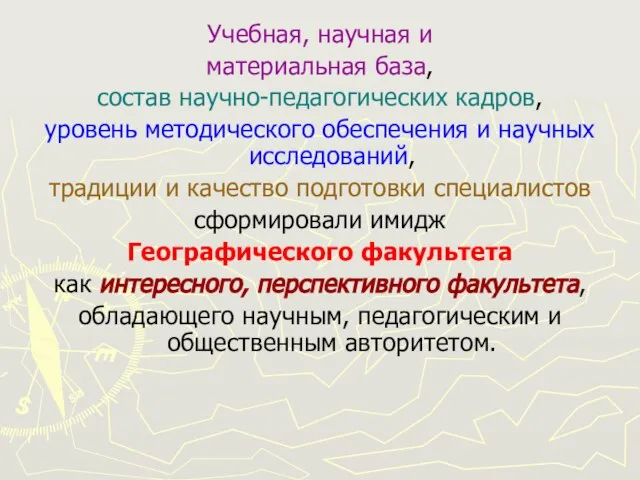 Учебная, научная и
материальная база,
состав научно-педагогических кадров,
уровень методического обеспечения и научных исследований,
традиции и качество подготовки специалистов
сформировали имидж
Географического факультета
как интересного, перспективного факультета,
обладающего научным, педагогическим и общественным авторитетом.